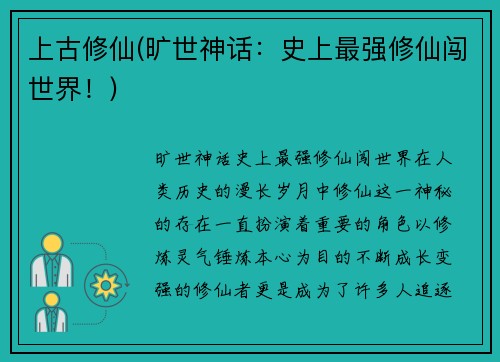 上古修仙(旷世神话：史上最强修仙闯世界！)

旷世神话史上最强修仙闯世界在人类历史的漫长岁月中修仙这一神秘的存在一直扮演着重要的角色以修炼灵气锤炼本心为目的不断成长变强的修仙者更是成为了许多人追逐